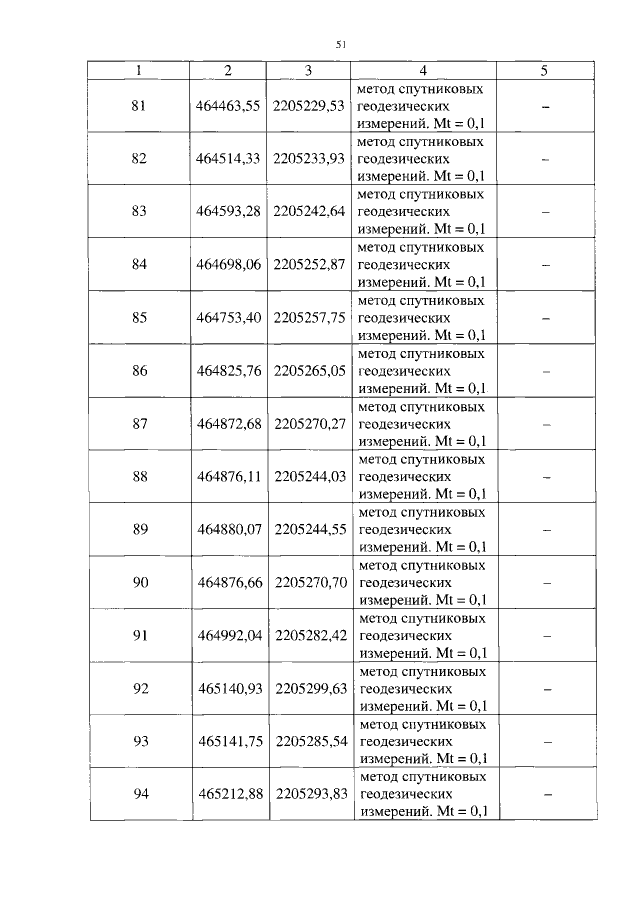 51

| 1 | 2 | 3 | 4 | 5 |
|---|---|---|---|---|
| 81 | 464463,55 | 2205229,53 | метод спутниковых геодезических измерений. Mt = 0,1 | – |
| 82 | 464514,33 | 2205233,93 | метод спутниковых геодезических измерений. Mt = 0,1 | – |
| 83 | 464593,28 | 2205242,64 | метод спутниковых геодезических измерений. Mt = 0,1 | – |
| 84 | 464698,06 | 2205252,87 | метод спутниковых геодезических измерений. Mt = 0,1 | – |
| 85 | 464753,40 | 2205257,75 | метод спутниковых геодезических измерений. Mt = 0,1 | – |
| 86 | 464825,76 | 2205265,05 | метод спутниковых геодезических измерений. Mt = 0,1 | – |
| 87 | 464872,68 | 2205270,27 | метод спутниковых геодезических измерений. Mt = 0,1 | – |
| 88 | 464876,11 | 2205244,03 | метод спутниковых геодезических измерений. Mt = 0,1 | – |
| 89 | 464880,07 | 2205244,55 | метод спутниковых геодезических измерений. Mt = 0,1 | – |
| 90 | 464876,66 | 2205270,70 | метод спутниковых геодезических измерений. Mt = 0,1 | – |
| 91 | 464992,04 | 2205282,42 | метод спутниковых геодезических измерений. Mt = 0,1 | – |
| 92 | 465140,93 | 2205299,63 | метод спутниковых геодезических измерений. Mt = 0,1 | – |
| 93 | 465141,75 | 2205285,54 | метод спутниковых геодезических измерений. Mt = 0,1 | – |
| 94 | 465212,88 | 2205293,83 | метод спутниковых геодезических измерений. Mt = 0,1 | – |